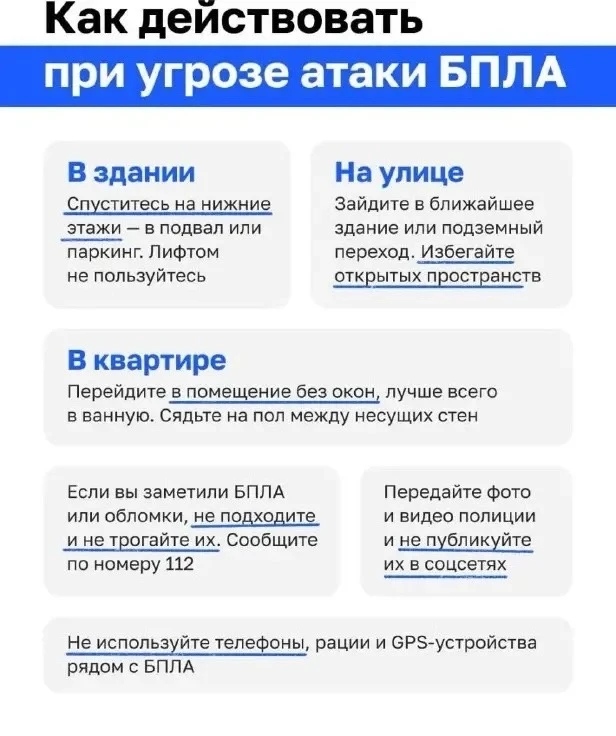 Как действовать
при угрозе атаки БПЛА

В здании
Спуститесь на нижние этажи — в подвал или паркинг. Лифтом не пользуйтесь

На улице
Зайдите в ближайшее здание или подземный переход. Избегайте открытых пространств

В квартире
Перейдите в помещение без окон, лучше всего в ванную. Сядьте на пол между несущих стен

Если вы заметили БПЛА или обломки, не подходите и не трогайте их. Сообщите по номеру 112

Передайте фото и видео полиции и не публикуйте их в соцсетях

Не используйте телефоны, рации и GPS-устройства рядом с БПЛА